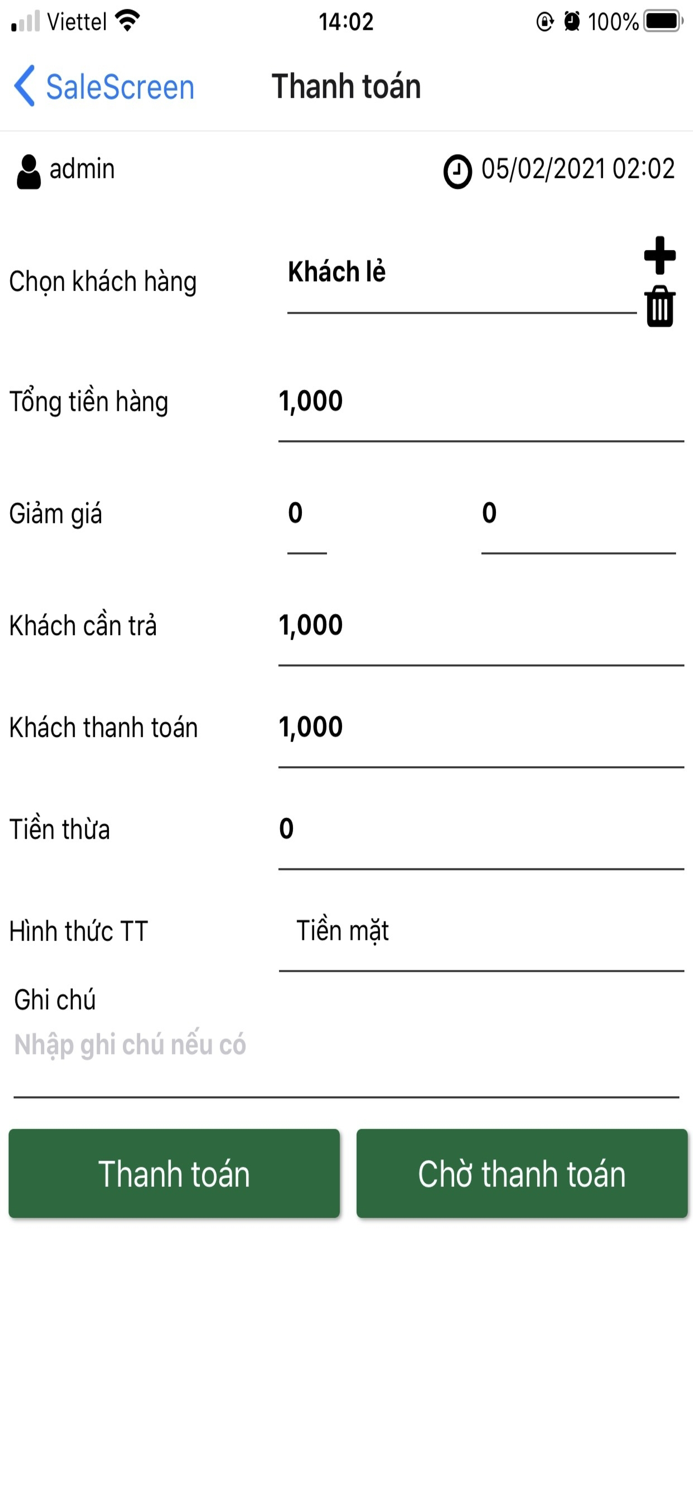 Viettel 14:02 100%

SaleScreen Thanh toán

admin 05/02/2021 02:02

Chọn khách hàng Khách lẻ

Tổng tiền hàng 1,000

Giảm giá 0 0

Khách cần trả 1,000

Khách thanh toán 1,000

Tiền thừa 0

Hình thức TT Tiền mặt

Ghi chú
Nhập ghi chú nếu có

Thanh toán Chờ thanh toán